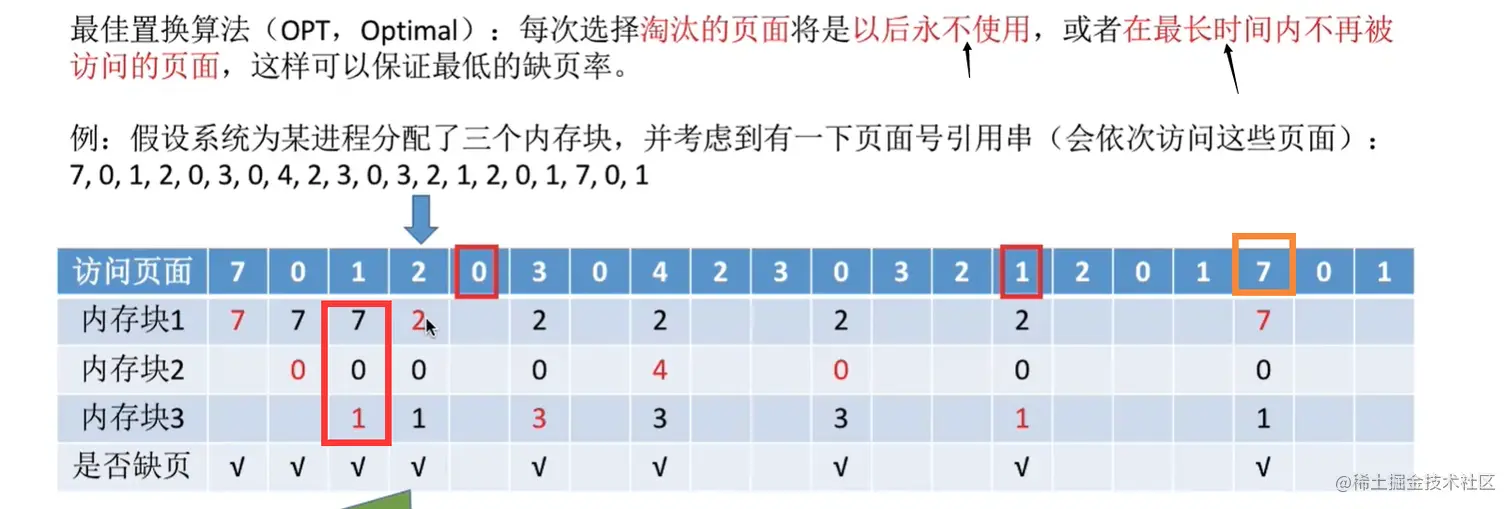 最佳置换算法（OPT，Optimal）：每次选择淘汰的页面将是以后永不使用，或者在最长时间内不再被访问的页面，这样可以保证最低的缺页率。

例：假设系统为某进程分配了三个内存块，并考虑到有一下页面号引用串（会依次访问这些页面）：
7, 0, 1, 2, 0, 3, 0, 4, 2, 3, 0, 3, 2, 1, 2, 0, 1, 7, 0, 1

| 访问页面 | 7 | 0 | 1 | 2 | 0 | 3 | 0 | 4 | 2 | 3 | 0 | 3 | 2 | 1 | 2 | 0 | 1 | 7 | 0 | 1 |
|---|---|---|---|---|---|---|---|---|---|---|---|---|---|---|---|---|---|---|---|---|
| 内存块1 | 7 | 7 | 7 | 2 |  | 2 |  | 2 |  |  | 2 |  |  | 2 |  |  |  | 7 |  |  |
| 内存块2 |  | 0 | 0 | 0 |  | 0 |  | 4 |  |  | 0 |  |  | 0 |  |  |  | 0 |  |  |
| 内存块3 |  |  | 1 | 1 |  | 3 |  | 3 |  |  | 3 |  |  | 1 |  |  |  | 1 |  |  |
| 是否缺页 | √ | √ | √ | √ |  | √ |  | √ |  |  | √ |  |  | √ |  |  |  | √ |  |  |

@稀土掘金技术社区